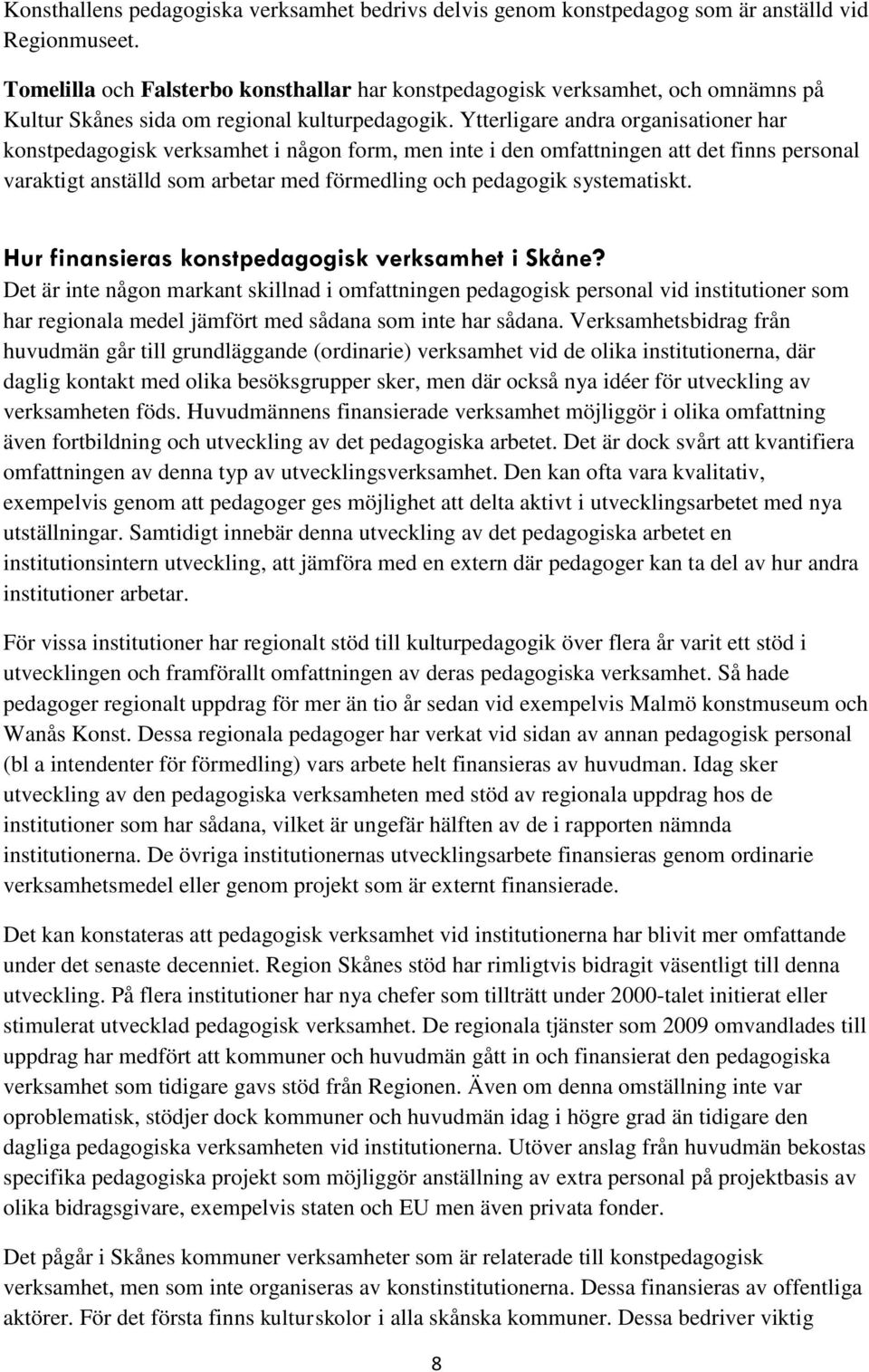 Konsthallens pedagogiska verksamhet bedrivs delvis genom konstpedagog som är anställd vid Regionmuseet.

Tomelilla och Falsterbo konsthallar har konstpedagogisk verksamhet, och omnämns på Kultur Skånes sida om regional kulturpedagogik. Ytterligare andra organisationer har konstpedagogisk verksamhet i någon form, men inte i den omfattningen att det finns personal varaktigt anställd som arbetar med förmedling och pedagogik systematiskt.

Hur finansieras konstpedagogisk verksamhet i Skåne?
Det är inte någon markant skillnad i omfattningen pedagogisk personal vid institutioner som har regionala medel jämfört med sådana som inte har sådana. Verksamhetsbidrag från huvudmän går till grundläggande (ordinarie) verksamhet vid de olika institutionerna, där daglig kontakt med olika besöksgrupper sker, men där också nya idéer för utveckling av verksamheten föds. Huvudmännens finansierade verksamhet möjliggör i olika omfattning även fortbildning och utveckling av det pedagogiska arbetet. Det är dock svårt att kvantifiera omfattningen av denna typ av utvecklingsverksamhet. Den kan ofta vara kvalitativ, exempelvis genom att pedagoger ges möjlighet att delta aktivt i utvecklingsarbetet med nya utställningar. Samtidigt innebär denna utveckling av det pedagogiska arbetet en institutionsintern utveckling, att jämföra med en extern där pedagoger kan ta del av hur andra institutioner arbetar.

För vissa institutioner har regionalt stöd till kulturpedagogik över flera år varit ett stöd i utvecklingen och framförallt omfattningen av deras pedagogiska verksamhet. Så hade pedagoger regionalt uppdrag för mer än tio år sedan vid exempelvis Malmö konstmuseum och Wanås Konst. Dessa regionala pedagoger har verkat vid sidan av annan pedagogisk personal (bl a intendenter för förmedling) vars arbete helt finansieras av huvudman. Idag sker utveckling av den pedagogiska verksamheten med stöd av regionala uppdrag hos de institutioner som har sådana, vilket är ungefär hälften av de i rapporten nämnda institutionerna. De övriga institutionernas utvecklingsarbete finansieras genom ordinarie verksamhetsmedel eller genom projekt som är externt finansierade.

Det kan konstateras att pedagogisk verksamhet vid institutionerna har blivit mer omfattande under det senaste decenniet. Region Skånes stöd har rimligtvis bidragit väsentligt till denna utveckling. På flera institutioner har nya chefer som tillträtt under 2000-talet initierat eller stimulerat utvecklad pedagogisk verksamhet. De regionala tjänster som 2009 omvandlades till uppdrag har medfört att kommuner och huvudmän gått in och finansierat den pedagogiska verksamhet som tidigare gavs stöd från Regionen. Även om denna omställning inte var oproblematisk, stödjer dock kommuner och huvudmän idag i högre grad än tidigare den dagliga pedagogiska verksamheten vid institutionerna. Utöver anslag från huvudmän bekostas specifika pedagogiska projekt som möjliggör anställning av extra personal på projektbasis av olika bidragsgivare, exempelvis staten och EU men även privata fonder.

Det pågår i Skånes kommuner verksamheter som är relaterade till konstpedagogisk verksamhet, men som inte organiseras av konstinstitutionerna. Dessa finansieras av offentliga aktörer. För det första finns kulturskolor i alla skånska kommuner. Dessa bedriver viktig

8